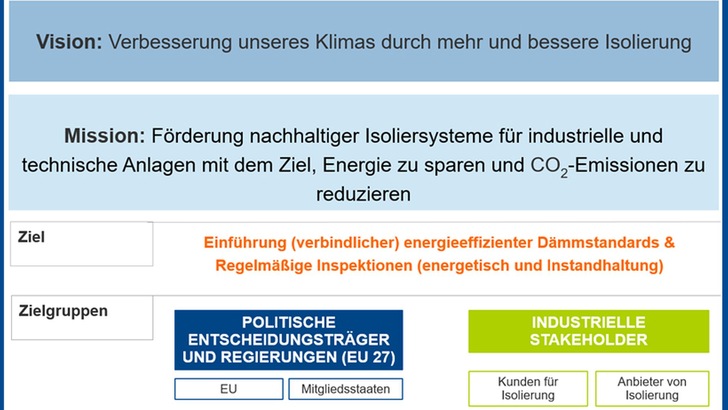 Vision: Verbesserung unseres Klimas durch mehr und bessere Isolierung

Mission: Förderung nachhaltiger Isoliersysteme für industrielle und technische Anlagen mit dem Ziel, Energie zu sparen und $CO_2$-Emissionen zu reduzieren

Ziel

Einführung (verbindlicher) energieeffizienter Dämmstandards & Regelmäßige Inspektionen (energetisch und Instandhaltung)

Zielgruppen

POLITISCHE ENTSCHEIDUNGSTRÄGER UND REGIERUNGEN (EU 27)

EU

Mitgliedsstaaten

INDUSTRIELLE STAKEHOLDER

Kunden für Isolierung

Anbieter von Isolierung